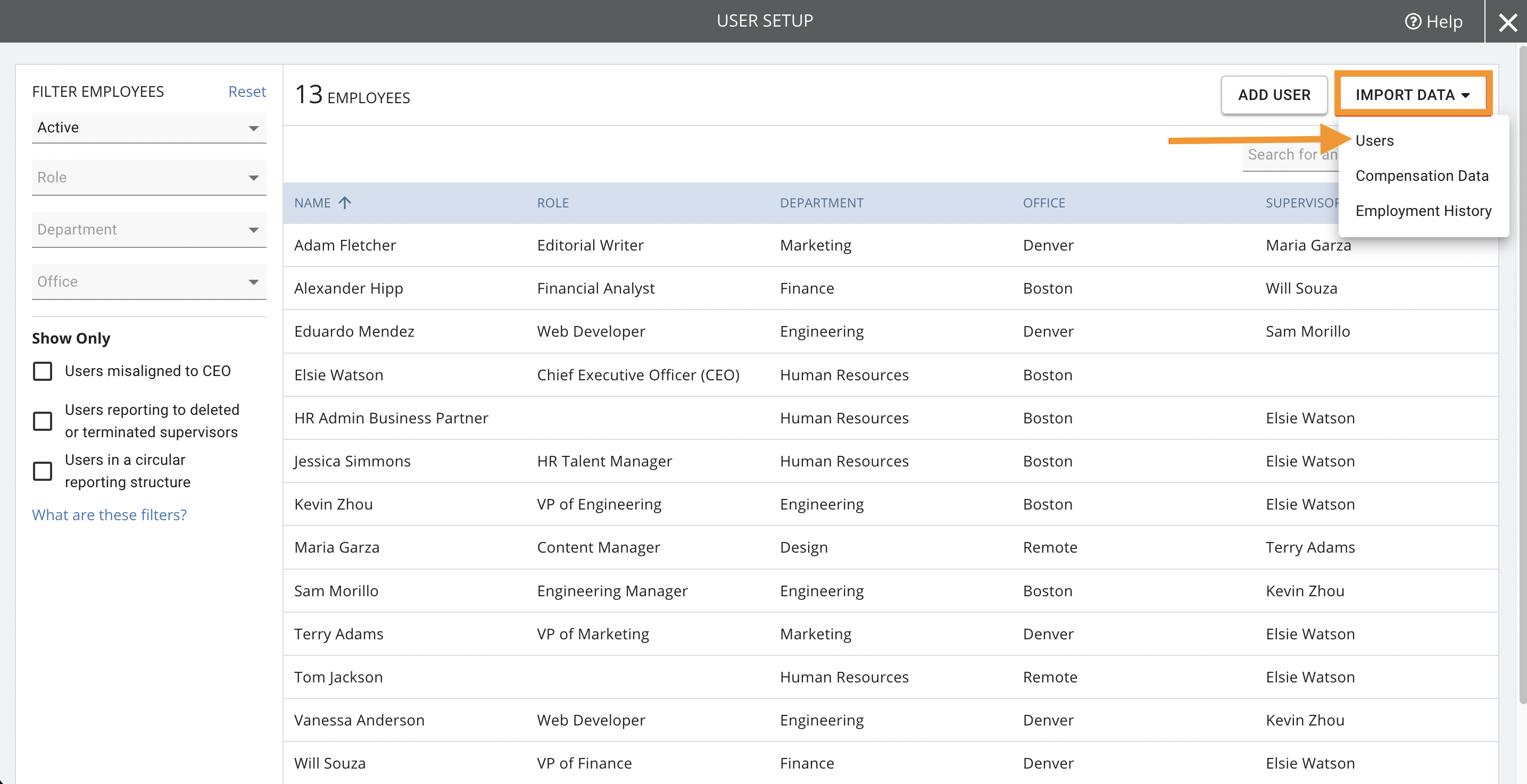 USER SETUP

Help

FILTER EMPLOYEES Reset

Active

Role

Department

Office

Show Only

Users misaligned to CEO

Users reporting to deleted or terminated supervisors

Users in a circular reporting structure

What are these filters?

13 EMPLOYEES

ADD USER

IMPORT DATA

Users

Compensation Data

Employment History

Search for an

| NAME | ROLE | DEPARTMENT | OFFICE | SUPERVISOR |
|---|---|---|---|---|
| Adam Fletcher | Editorial Writer | Marketing | Denver | Maria Garza |
| Alexander Hipp | Financial Analyst | Finance | Boston | Will Souza |
| Eduardo Mendez | Web Developer | Engineering | Denver | Sam Morillo |
| Elsie Watson | Chief Executive Officer (CEO) | Human Resources | Boston | |
| HR Admin Business Partner | | Human Resources | Boston | Elsie Watson |
| Jessica Simmons | HR Talent Manager | Human Resources | Boston | Elsie Watson |
| Kevin Zhou | VP of Engineering | Engineering | Boston | Elsie Watson |
| Maria Garza | Content Manager | Design | Remote | Terry Adams |
| Sam Morillo | Engineering Manager | Engineering | Boston | Kevin Zhou |
| Terry Adams | VP of Marketing | Marketing | Denver | Elsie Watson |
| Tom Jackson | | Human Resources | Remote | Elsie Watson |
| Vanessa Anderson | Web Developer | Engineering | Denver | Kevin Zhou |
| Will Souza | VP of Finance | Finance | Denver | Elsie Watson |